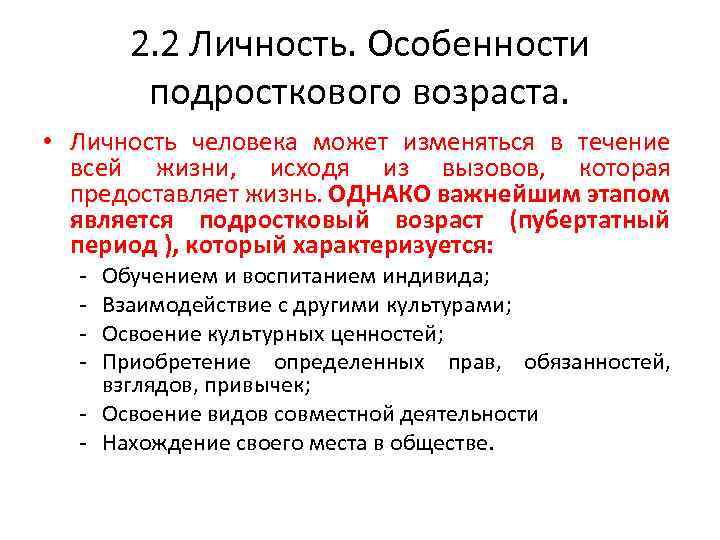 2.2 Личность. Особенности подросткового возраста.

• Личность человека может изменяться в течение всей жизни, исходя из вызовов, которая предоставляет жизнь. ОДНАКО важнейшим этапом является подростковый возраст (пубертатный период ), который характеризуется:

- Обучением и воспитанием индивида;
- Взаимодействие с другими культурами;
- Освоение культурных ценностей;
- Приобретение определенных прав, обязанностей, взглядов, привычек;
- Освоение видов совместной деятельности
- Нахождение своего места в обществе.